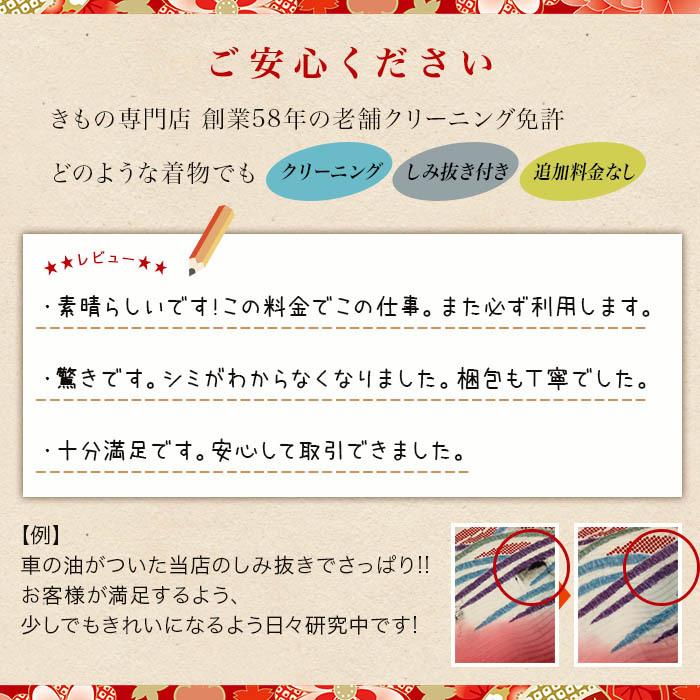 ご安心ください

きもの専門店 創業58年の老舗クリーニング免許

どのような着物でも クリーニング しみ抜き付き 追加料金なし

★★レビュー★★

・素晴らしいです!この料金でこの仕事。また必ず利用します。

・驚きです。シミがわからなくなりました。梱包も丁寧でした。

・十分満足です。安心して取引できました。

【例】
車の油がついた当店のしみ抜きでさっぱり!!
お客様が満足するよう、
少しでもきれいになるよう日々研究中です!